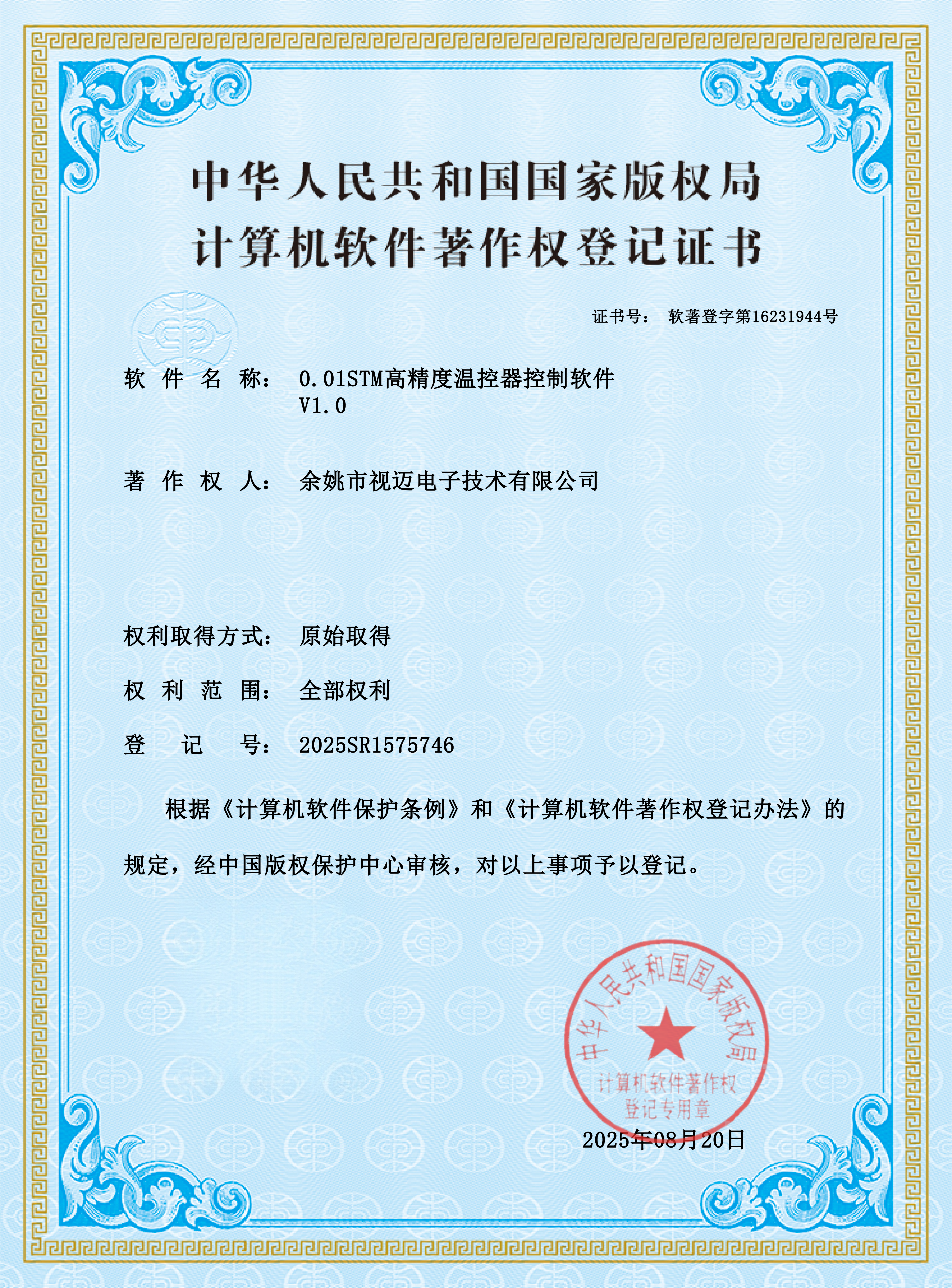 中华人民共和国国家版权局
计算机软件著作权登记证书

证书号： 软著登字第16231944号

软 件 名 称： 0.01STM高精度温控器控制软件 V1.0

著 作 权 人： 余姚市视迈电子技术有限公司

权利取得方式： 原始取得

权 利 范 围： 全部权利

登 记 号： 2025SR1575746

根据《计算机软件保护条例》和《计算机软件著作权登记办法》的规定，经中国版权保护中心审核，对以上事项予以登记。

中华人民共和国国家版权局
计算机软件著作权
登记专用章

2025年08月20日